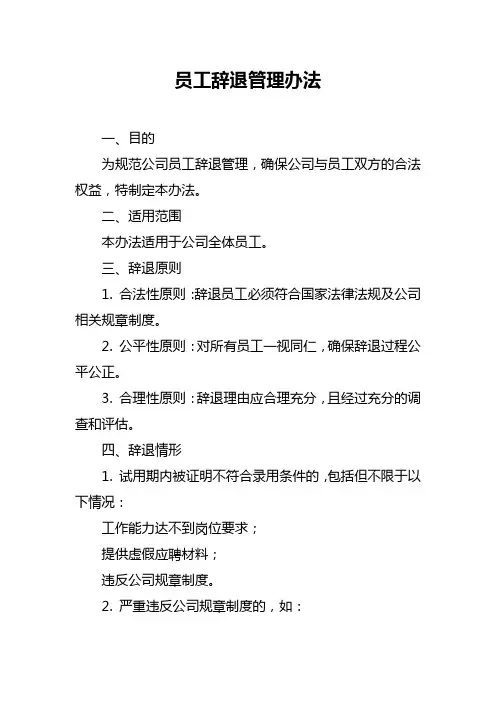 员工辞退管理办法

一、目的

为规范公司员工辞退管理，确保公司与员工双方的合法权益，特制定本办法。

二、适用范围

本办法适用于公司全体员工。

三、辞退原则

1. 合法性原则：辞退员工必须符合国家法律法规及公司相关规章制度。

2. 公平性原则：对所有员工一视同仁，确保辞退过程公平公正。

3. 合理性原则：辞退理由应合理充分，且经过充分的调查和评估。

四、辞退情形

1. 试用期内被证明不符合录用条件的，包括但不限于以下情况：

工作能力达不到岗位要求；

提供虚假应聘材料；

违反公司规章制度。

2. 严重违反公司规章制度的，如：